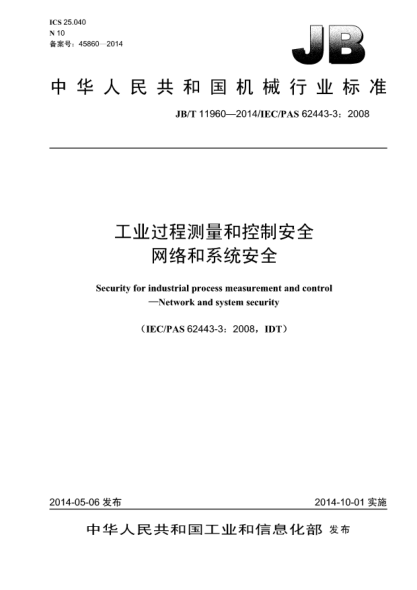 ICS 25.040
N 10
备案号：45860—2014

JB

中华人民共和国机械行业标准

JB/T 11960—2014/IEC/PAS 62443-3：2008

工业过程测量和控制安全
网络和系统安全

Security for industrial process measurement and control
—Network and system security

（IEC/PAS 62443-3：2008，IDT）

2014-05-06 发布

2014-10-01 实施

中华人民共和国工业和信息化部 发布